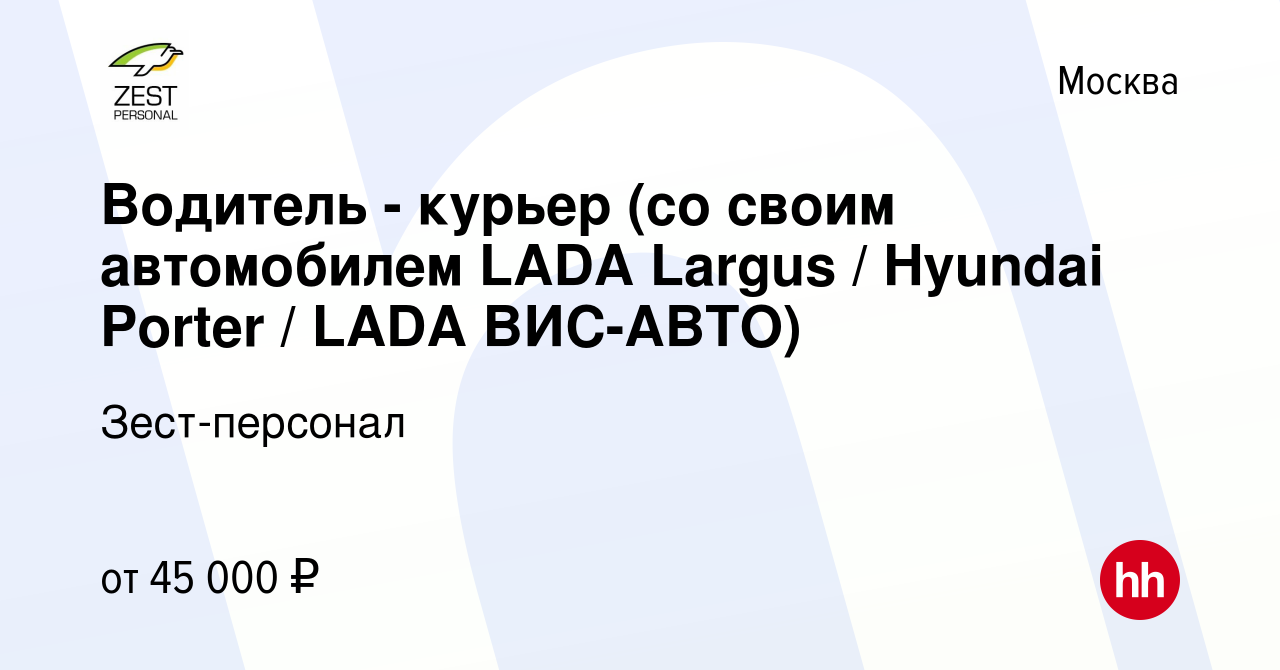 ZEST PERSONAL

Москва

Водитель - курьер (со своим автомобилем LADA Largus / Hyundai Porter / LADA ВИС-АВТО)

Зест-персонал

от 45 000 ₽

hh